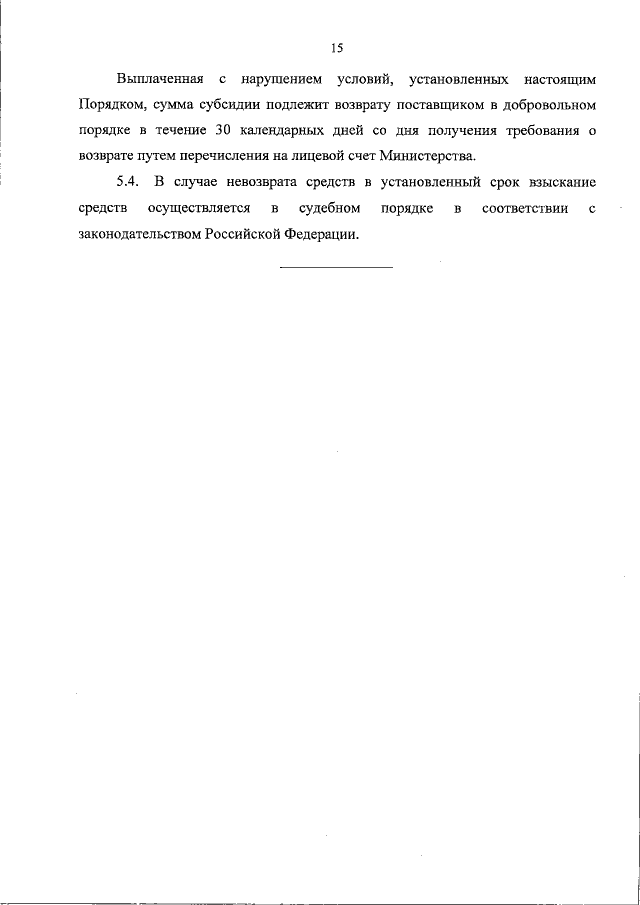 15

Выплаченная с нарушением условий, установленных настоящим Порядком, сумма субсидии подлежит возврату поставщиком в добровольном порядке в течение 30 календарных дней со дня получения требования о возврате путем перечисления на лицевой счет Министерства.

5.4. В случае невозврата средств в установленный срок взыскание средств осуществляется в судебном порядке в соответствии с законодательством Российской Федерации.